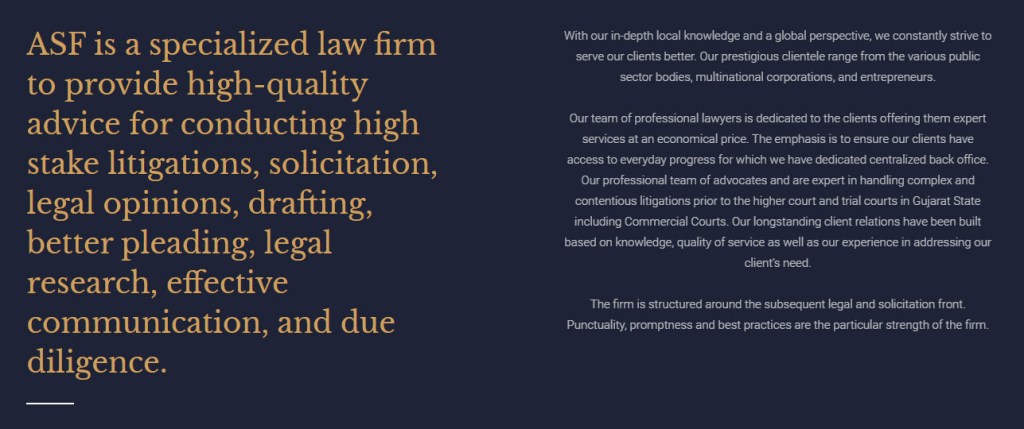 ASF is a specialized law firm to provide high-quality advice for conducting high stake litigations, solicitation, legal opinions, drafting, better pleading, legal research, effective communication, and due diligence.

With our in-depth local knowledge and a global perspective, we constantly strive to serve our clients better. Our prestigious clientele range from the various public sector bodies, multinational corporations, and entrepreneurs.

Our team of professional lawyers is dedicated to the clients offering them expert services at an economical price. The emphasis is to ensure our clients have access to everyday progress for which we have dedicated centralized back office. Our professional team of advocates and are expert in handling complex and contentious litigations prior to the higher court and trial courts in Gujarat State including Commercial Courts. Our longstanding client relations have been built based on knowledge, quality of service as well as our experience in addressing our client's need.

The firm is structured around the subsequent legal and solicitation front. Punctuality, promptness and best practices are the particular strength of the firm.